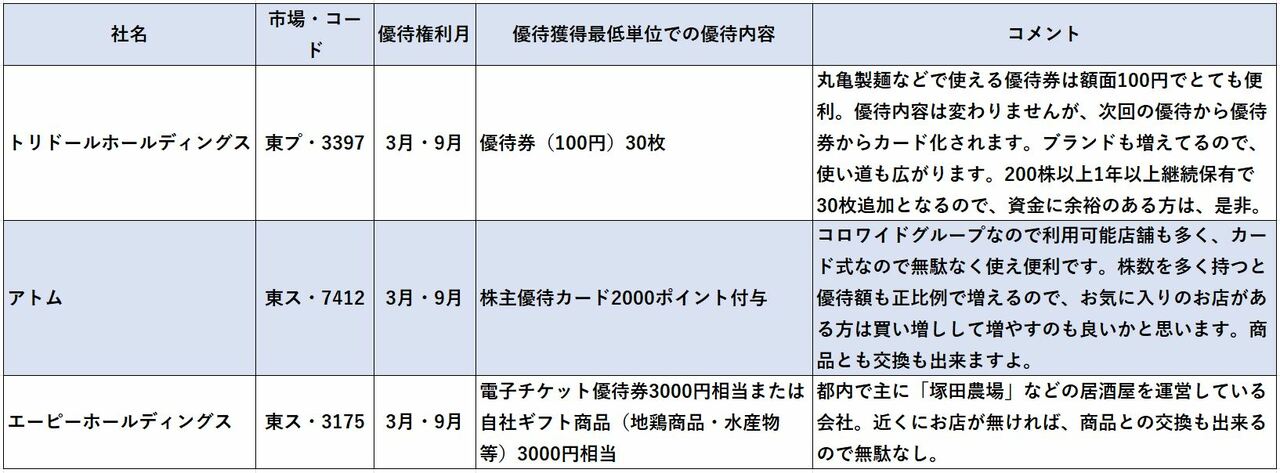 | 社名 | 市場・コード | 優待権利月 | 優待獲得最低単位での優待内容 | コメント |
|---|---|---|---|---|
| トリドールホールディングス | 東プ・3397 | 3月・9月 | 優待券（100円）30枚 | 丸亀製麺などで使える優待券は額面100円でとても便利。優待内容は変わりませんが、次回の優待から優待券からカード化されます。ブランドも増えてるので、使い道も広がります。200株以上1年以上継続保有で30枚追加となるので、資金に余裕のある方は、是非。 |
| アトム | 東ス・7412 | 3月・9月 | 株主優待カード2000ポイント付与 | コロワイドグループなので利用可能店舗も多く、カード式なので無駄なく使え便利です。株数を多く持つと優待額も正比例で増えるので、お気に入りのお店がある方は買い増しして増やすのも良いかと思います。商品とも交換も出来ますよ。 |
| エーピーホールディングス | 東ス・3175 | 3月・9月 | 電子チケット優待券3000円相当または自社ギフト商品（地鶏商品・水産物等）3000円相当 | 都内で主に「塚田農場」などの居酒屋を運営している会社。近くにお店が無ければ、商品との交換も出来るので無駄なし。 |